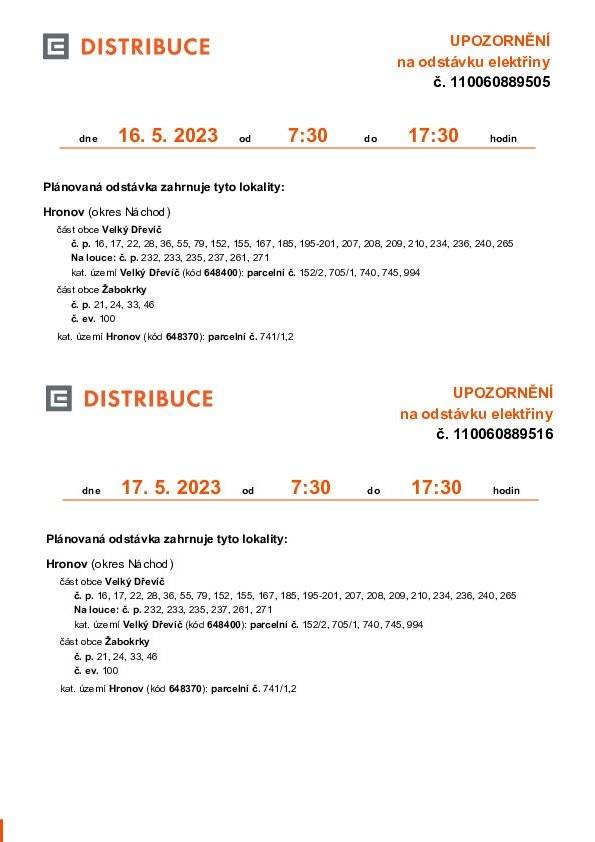 DISTRIBUCE

UPOZORNĚNÍ
na odstávku elektřiny
č. 110060889505

dne 16. 5. 2023 od 7:30 do 17:30 hodin

Plánovaná odstávka zahrnuje tyto lokality:

Hronov (okres Náchod)
část obce Velký Dřevíč
č. p. 16, 17, 22, 28, 36, 55, 79, 152, 155, 167, 185, 195-201, 207, 208, 209, 210, 234, 236, 240, 265
Na louce: č. p. 232, 233, 235, 237, 261, 271
kat. území Velký Dřevíč (kód 648400): parcelní č. 152/2, 705/1, 740, 745, 994
část obce Žabokrky
č. p. 21, 24, 33, 46
č. ev. 100
kat. území Hronov (kód 648370): parcelní č. 741/1,2

DISTRIBUCE

UPOZORNĚNÍ
na odstávku elektřiny
č. 110060889516

dne 17. 5. 2023 od 7:30 do 17:30 hodin

Plánovaná odstávka zahrnuje tyto lokality:

Hronov (okres Náchod)
část obce Velký Dřevíč
č. p. 16, 17, 22, 28, 36, 55, 79, 152, 155, 167, 185, 195-201, 207, 208, 209, 210, 234, 236, 240, 265
Na louce: č. p. 232, 233, 235, 237, 261, 271
kat. území Velký Dřevíč (kód 648400): parcelní č. 152/2, 705/1, 740, 745, 994
část obce Žabokrky
č. p. 21, 24, 33, 46
č. ev. 100
kat. území Hronov (kód 648370): parcelní č. 741/1,2